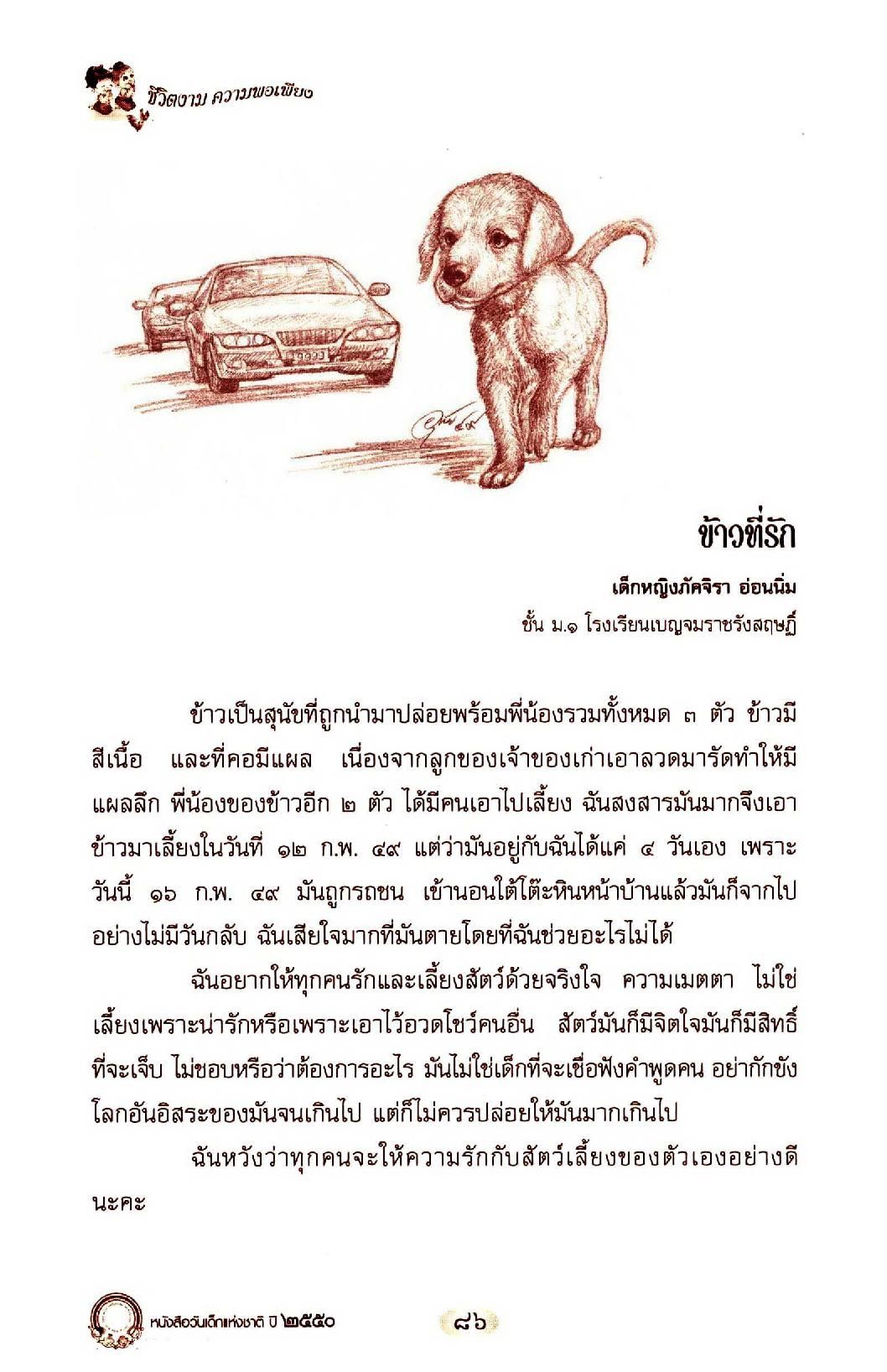 ชีวิตงาม ความพอเพียง

ข้าวที่รัก

เด็กหญิงภัคจิรา อ่อนนิ่ม

ชั้น ม.๑ โรงเรียนเบญจมราชรังสฤษฎิ์

ข้าวเป็นสุนัขที่ถูกนำมาปล่อยพร้อมพี่น้องรวมทั้งหมด ๓ ตัว ข้าวมีสีเนื้อ และที่คอมีแผล เนื่องจากลูกของเจ้าของเก่าเอาลวดมารัดทำให้มีแผลลึก พี่น้องของข้าวอีก ๒ ตัว ได้มีคนเอาไปเลี้ยง ฉันสงสารมันมากจึงเอาข้าวมาเลี้ยงในวันที่ ๑๒ ก.พ. ๔๙ แต่ว่ามันอยู่กับฉันได้แค่ ๔ วันเอง เพราะวันนี้ ๑๖ ก.พ. ๔๙ มันถูกรถชน เข้านอนใต้โต๊ะหินหน้าบ้านแล้วมันก็จากไปอย่างไม่มีวันกลับ ฉันเสียใจมากที่มันตายโดยที่ฉันช่วยอะไรไม่ได้

ฉันอยากให้ทุกคนรักและเลี้ยงสัตว์ด้วยจริงใจ ความเมตตา ไม่ใช่เลี้ยงเพราะน่ารักหรือเพราะเอาไว้อวดโชว์คนอื่น สัตว์มันก็มีจิตใจมันก็มีสิทธิ์ที่จะเจ็บ ไม่ชอบหรือว่าต้องการอะไร มันไม่ใช่เด็กที่จะเชื่อฟังคำพูดคน อย่ากักขังโลกอันอิสระของมันจนเกินไป แต่ก็ไม่ควรปล่อยให้มันมากเกินไป

ฉันหวังว่าทุกคนจะให้ความรักกับสัตว์เลี้ยงของตัวเองอย่างดีนะคะ

หนังสือวันเด็กแห่งชาติ ปี ๒๕๕๐ ๘๖